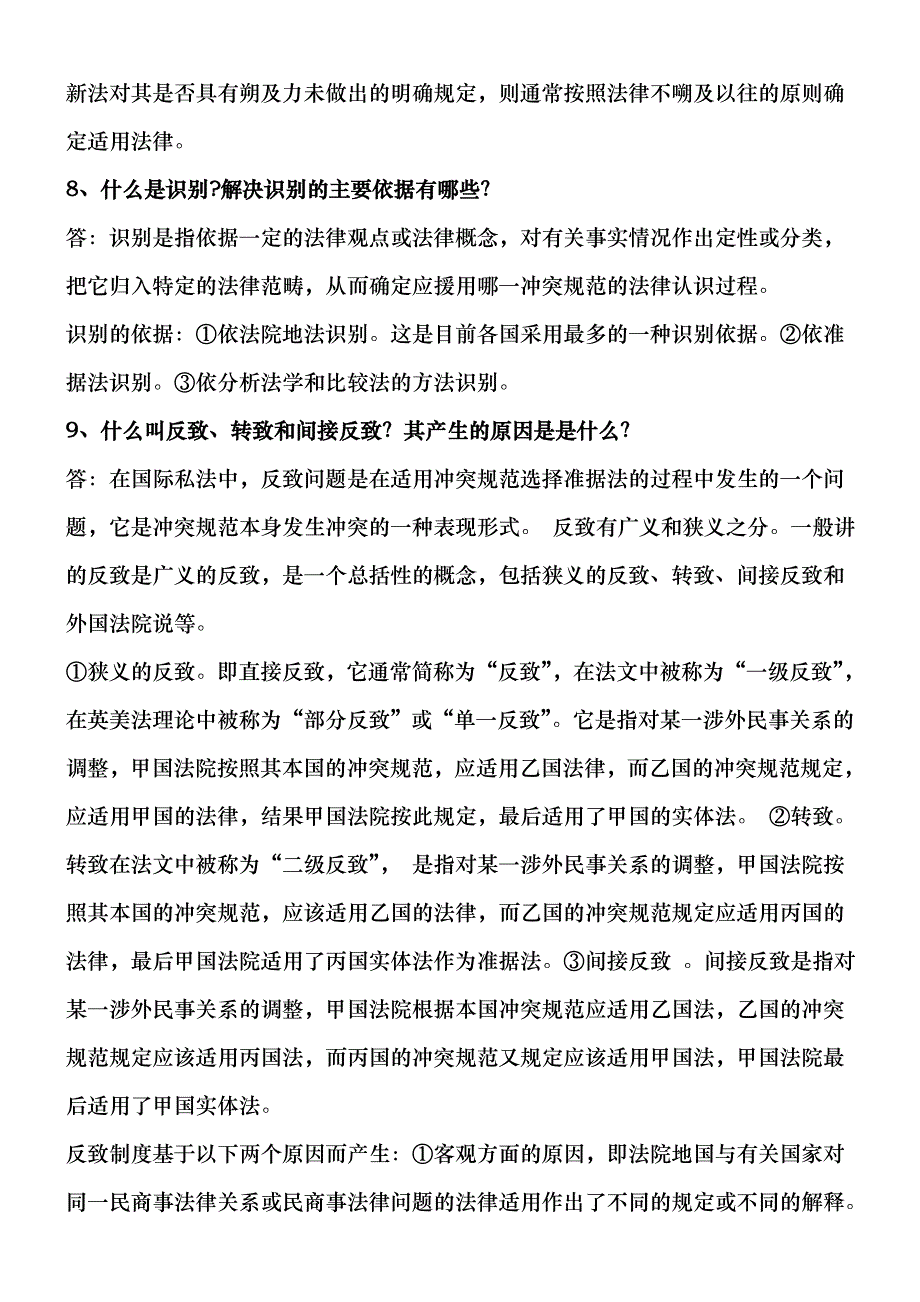 新法对其是否具有朔及力未做出的明确规定，则通常按照法律不嗍及以往的原则确定适用法律。

8、什么是识别?解决识别的主要依据有哪些?

答：识别是指依据一定的法律观点或法律概念，对有关事实情况作出定性或分类，把它归入特定的法律范畴，从而确定应援用哪一冲突规范的法律认识过程。

识别的依据：①依法院地法识别。这是目前各国采用最多的一种识别依据。②依准据法识别。③依分析法学和比较法的方法识别。

9、什么叫反致、转致和间接反致？其产生的原因是是什么？

答：在国际私法中，反致问题是在适用冲突规范选择准据法的过程中发生的一个问题，它是冲突规范本身发生冲突的一种表现形式。 反致有广义和狭义之分。一般讲的反致是广义的反致，是一个总括性的概念，包括狭义的反致、转致、间接反致和外国法院说等。

①狭义的反致。即直接反致，它通常简称为“反致”，在法文中被称为“一级反致”，在英美法理论中被称为“部分反致”或“单一反致”。它是指对某一涉外民事关系的调整，甲国法院按照其本国的冲突规范，应适用乙国法律，而乙国的冲突规范规定，应适用甲国的法律，结果甲国法院按此规定，最后适用了甲国的实体法。 ②转致。转致在法文中被称为“二级反致”， 是指对某一涉外民事关系的调整，甲国法院按照其本国的冲突规范，应该适用乙国的法律，而乙国的冲突规范规定应适用丙国的法律，最后甲国法院适用了丙国实体法作为准据法。③间接反致 。间接反致是指对某一涉外民事关系的调整，甲国法院根据本国冲突规范应适用乙国法，乙国的冲突规范规定应该适用丙国法，而丙国的冲突规范又规定应该适用甲国法，甲国法院最后适用了甲国实体法。

反致制度基于以下两个原因而产生：①客观方面的原因，即法院地国与有关国家对同一民商事法律关系或民商事法律问题的法律适用作出了不同的规定或不同的解释。